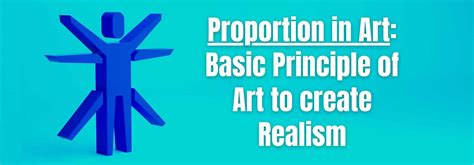 Proportion in Art: Basic Principle of Art to create Realism